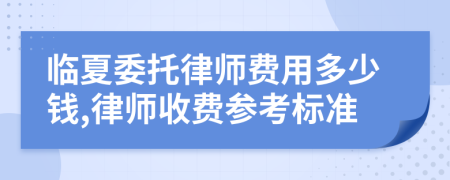 临夏委托律师费用多少钱,律师收费参考标准